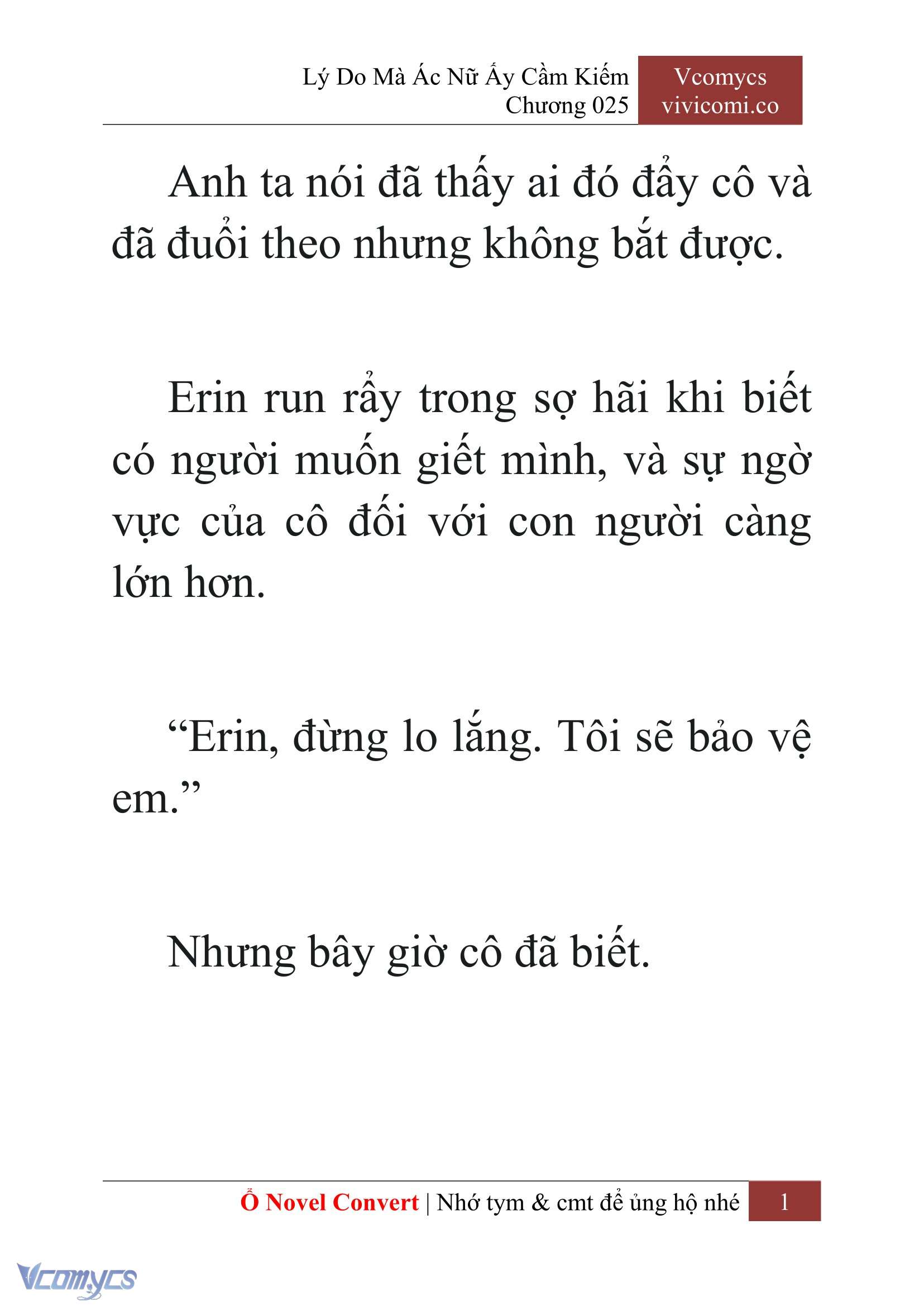 Lý Do Mà Ác Nữ Ấy Cầm Kiếm
Chương 025

Vcomycs
vivicomi.co

Anh ta nói đã thấy ai đó đẩy cô và đã đuổi theo nhưng không bắt được.

Erin run rẩy trong sợ hãi khi biết có người muốn giết mình, và sự ngờ vực của cô đối với con người càng lớn hơn.

“Erin, đừng lo lắng. Tôi sẽ bảo vệ em.”

Nhưng bây giờ cô đã biết.

Ổ Novel Convert | Nhớ tym & cmt để ủng hộ nhé 1

Vcomycs